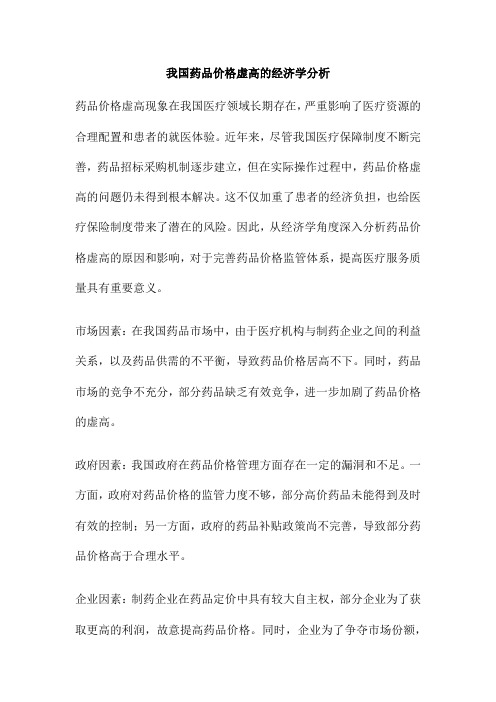 我国药品价格虚高的经济学分析

药品价格虚高现象在我国医疗领域长期存在，严重影响了医疗资源的合理配置和患者的就医体验。近年来，尽管我国医疗保障制度不断完善，药品招标采购机制逐步建立，但在实际操作过程中，药品价格虚高的问题仍未得到根本解决。这不仅加重了患者的经济负担，也给医疗保险制度带来了潜在的风险。因此，从经济学角度深入分析药品价格虚高的原因和影响，对于完善药品价格监管体系，提高医疗服务质量具有重要意义。

市场因素：在我国药品市场中，由于医疗机构与制药企业之间的利益关系，以及药品供需的不平衡，导致药品价格居高不下。同时，药品市场的竞争不充分，部分药品缺乏有效竞争，进一步加剧了药品价格的虚高。

政府因素：我国政府在药品价格管理方面存在一定的漏洞和不足。一方面，政府对药品价格的监管力度不够，部分高价药品未能得到及时有效的控制；另一方面，政府的药品补贴政策尚不完善，导致部分药品价格高于合理水平。

企业因素：制药企业在药品定价中具有较大自主权，部分企业为了获取更高的利润，故意提高药品价格。同时，企业为了争夺市场份额，